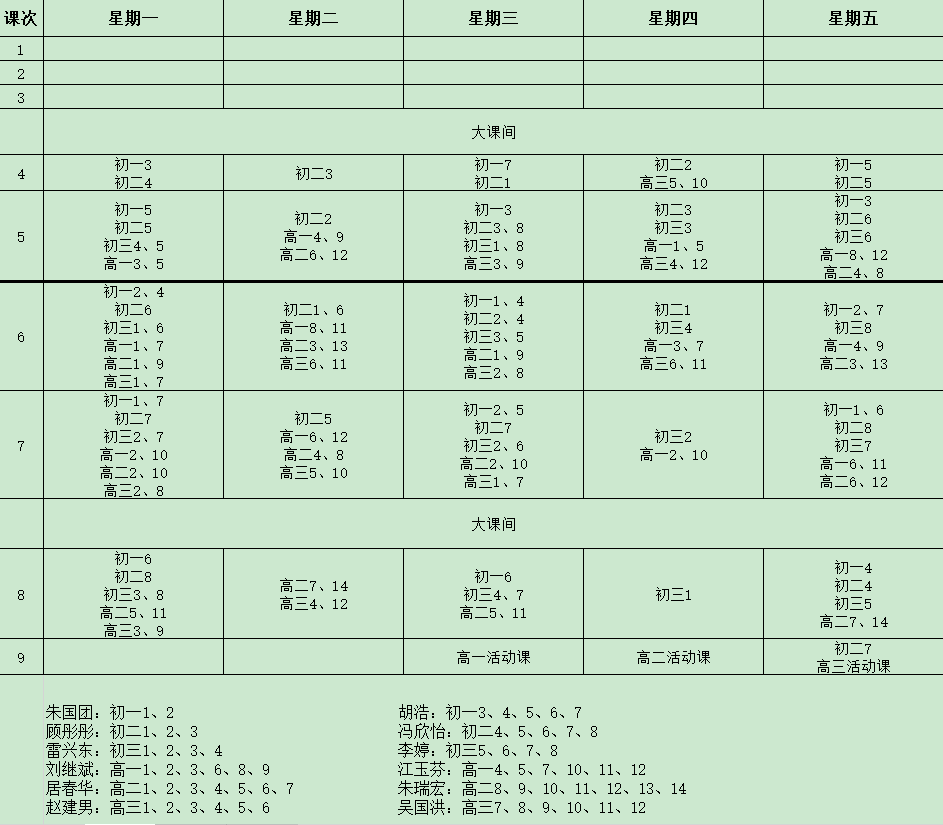 | 课次 | 星期一 | 星期二 | 星期三 | 星期四 | 星期五 |
|---|---|---|---|---|---|
| 1 | | | | | |
| 2 | | | | | |
| 3 | | | | | |
| | 大课间 | | | | |
| 4 | 初一3 初二4 | 初二3 | 初一7 初二1 | 初二2 高三5、10 | 初一5 初二5 |
| 5 | 初一5 初二5 初三4、5 高一3、5 | 初二2 高一4、9 高二6、12 | 初一3 初二3、8 初三1、8 高三3、9 | 初二3 初三3 高一1、5 高三4、12 | 初一3 初二6 初三6 高一8、12 高二4、8 |
| 6 | 初一2、4 初二6 初三1、6 高一1、7 高二1、9 高三1、7 | 初二1、6 高一8、11 高二3、13 高三6、11 | 初一1、4 初二2、4 初三3、5 高二1、9 高三2、8 | 初二1 初三4 高一3、7 高三6、11 | 初一2、7 初三8 高一4、9 高二3、13 |
| 7 | 初一1、7 初二7 初三2、7 高一2、10 高二2、10 高三2、8 | 初二5 高一6、12 高二4、8 高三5、10 | 初一2、5 初二7 初三2、6 高二2、10 高三1、7 | 初三2 高一2、10 | 初一1、6 初二8 初三7 高一6、11 高二6、12 |
| | 大课间 | | | | |
| 8 | 初一6 初二8 初三3、8 高二5、11 高三3、9 | 高二7、14 高三4、12 | 初一6 初三4、7 高二5、11 | 初三1 | 初一4 初二4 初三5 高二7、14 |
| 9 | | | 高一活动课 | 高二活动课 | 初二7 高三活动课 |

朱国团：初一1、2
顾彤彤：初二1、2、3
雷兴东：初三1、2、3、4
刘继斌：高一1、2、3、6、8、9
居春华：高二1、2、3、4、5、6、7
赵建男：高三1、2、3、4、5、6

胡浩：初一3、4、5、6、7
冯欣怡：初二4、5、6、7、8
李婷：初三5、6、7、8
江玉芬：高一4、5、7、10、11、12
朱瑞宏：高二8、9、10、11、12、13、14
吴国洪：高三7、8、9、10、11、12